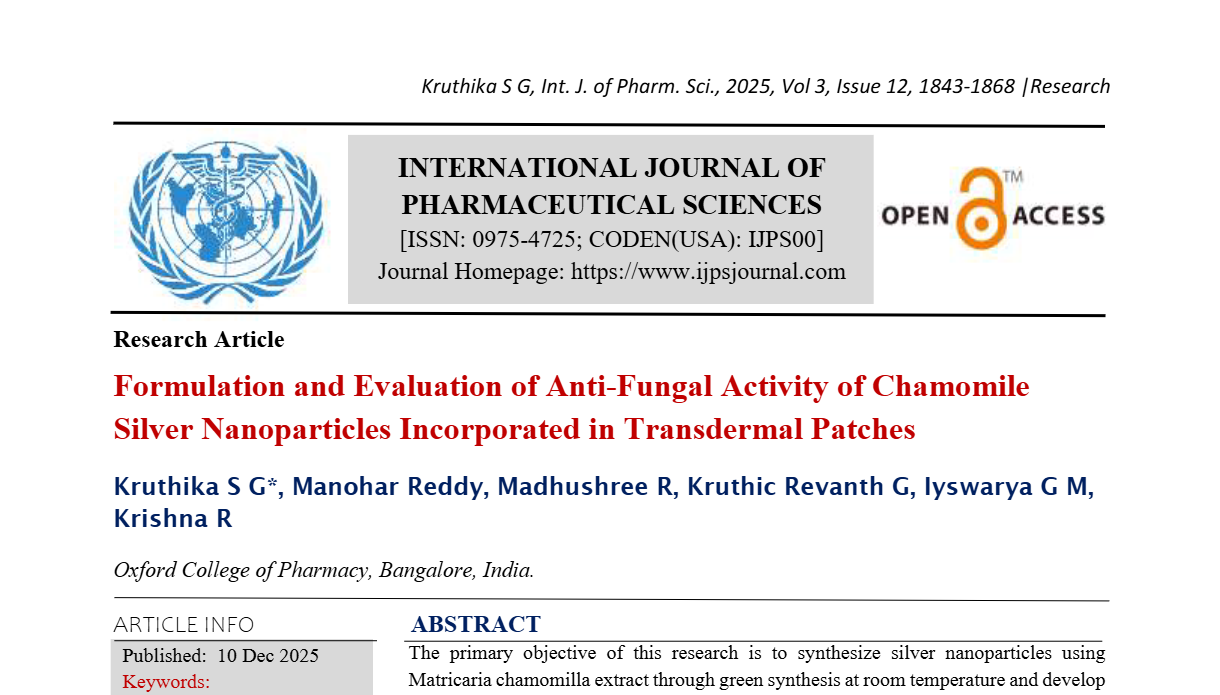 Kruthika S G, Int. J. of Pharm. Sci., 2025, Vol 3, Issue 12, 1843-1868 |Research

INTERNATIONAL JOURNAL OF PHARMACEUTICAL SCIENCES
[ISSN: 0975-4725; CODEN(USA): IJPS00]
Journal Homepage: https://www.ijpsjournal.com

OPEN ACCESS ™

Research Article

Formulation and Evaluation of Anti-Fungal Activity of Chamomile Silver Nanoparticles Incorporated in Transdermal Patches

Kruthika S G*, Manohar Reddy, Madhushree R, Kruthic Revanth G, Iyswarya G M, Krishna R

Oxford College of Pharmacy, Bangalore, India.

ARTICLE INFO

Published: 10 Dec 2025
Keywords:

ABSTRACT

The primary objective of this research is to synthesize silver nanoparticles using Matricaria chamomilla extract through green synthesis at room temperature and develop